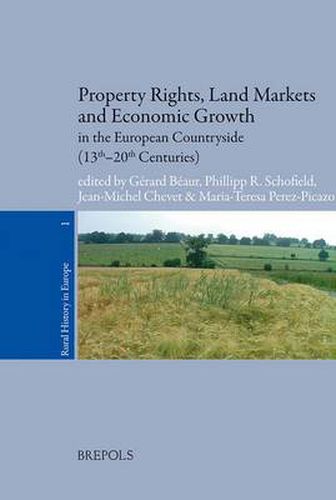 Property Rights, Land Markets and Economic Growth
in the European Countryside
($13^{th}$–$20^{th}$ Centuries)

edited by Gérard Béaur, Phillipp R. Schofield, Jean-Michel Chevet & Maria-Teresa Perez-Picazo

Rural History in Europe 1

BREPOLS